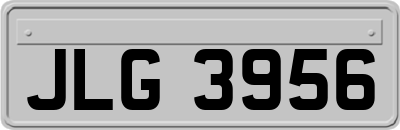 JLG 3956